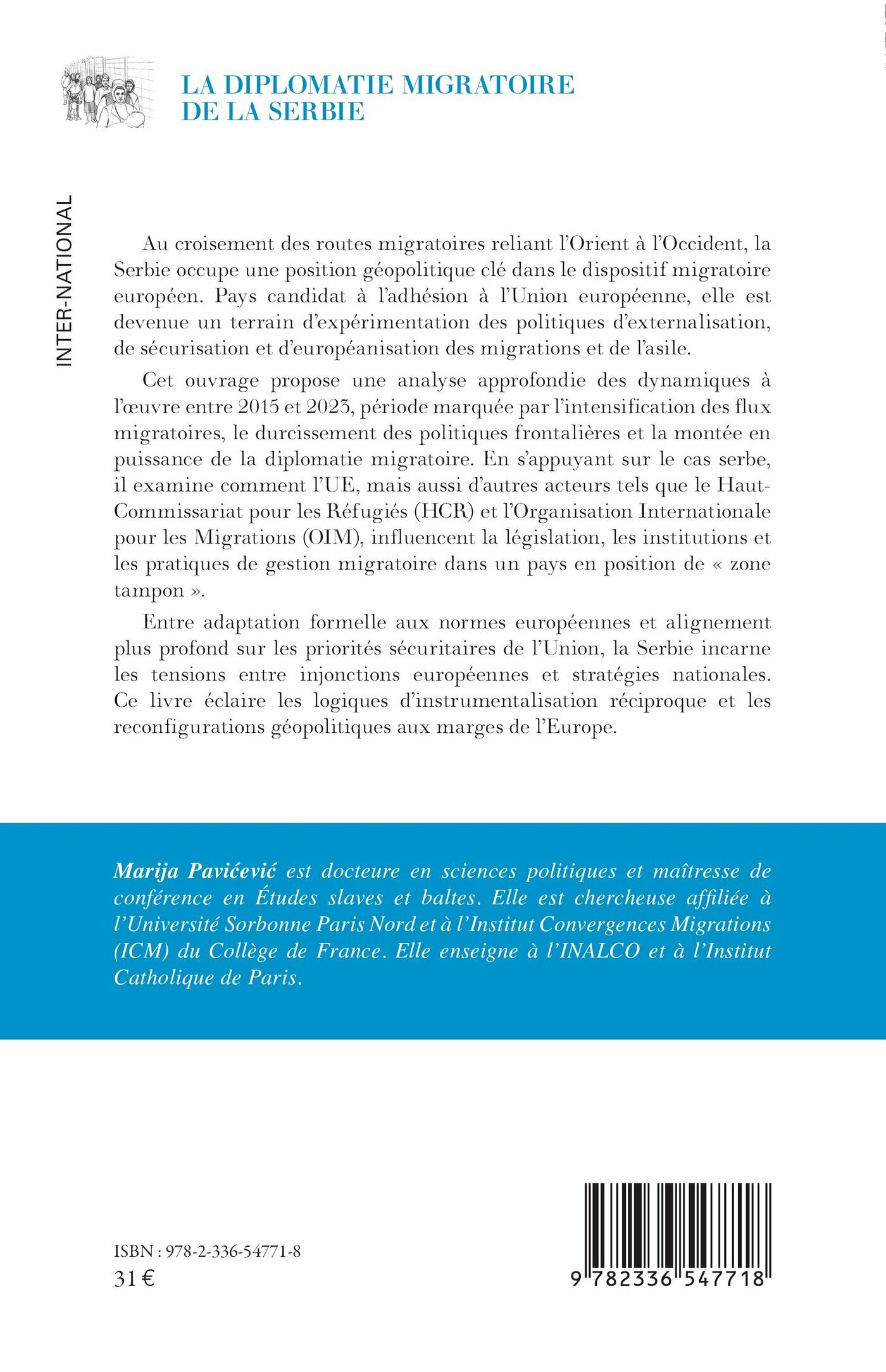 LA DIPLOMATIE MIGRATOIRE DE LA SERBIE

INTER-NATIONAL

Au croisement des routes migratoires reliant l'Orient à l'Occident, la Serbie occupe une position géopolitique clé dans le dispositif migratoire européen. Pays candidat à l'adhésion à l'Union européenne, elle est devenue un terrain d'expérimentation des politiques d'externalisation, de sécurisation et d'européanisation des migrations et de l'asile.

Cet ouvrage propose une analyse approfondie des dynamiques à l'œuvre entre 2015 et 2023, période marquée par l'intensification des flux migratoires, le durcissement des politiques frontalières et la montée en puissance de la diplomatie migratoire. En s'appuyant sur le cas serbe, il examine comment l'UE, mais aussi d'autres acteurs tels que le Haut-Commissariat pour les Réfugiés (HCR) et l'Organisation Internationale pour les Migrations (OIM), influencent la législation, les institutions et les pratiques de gestion migratoire dans un pays en position de « zone tampon ».

Entre adaptation formelle aux normes européennes et alignement plus profond sur les priorités sécuritaires de l'Union, la Serbie incarne les tensions entre injonctions européennes et stratégies nationales. Ce livre éclaire les logiques d'instrumentalisation réciproque et les reconfigurations géopolitiques aux marges de l'Europe.

Marija Pavićević est docteure en sciences politiques et maîtresse de conférence en Études slaves et baltes. Elle est chercheuse affiliée à l'Université Sorbonne Paris Nord et à l'Institut Convergences Migrations (ICM) du Collège de France. Elle enseigne à l'INALCO et à l'Institut Catholique de Paris.

ISBN : 978-2-336-54771-8
31 €

9 782336 547718